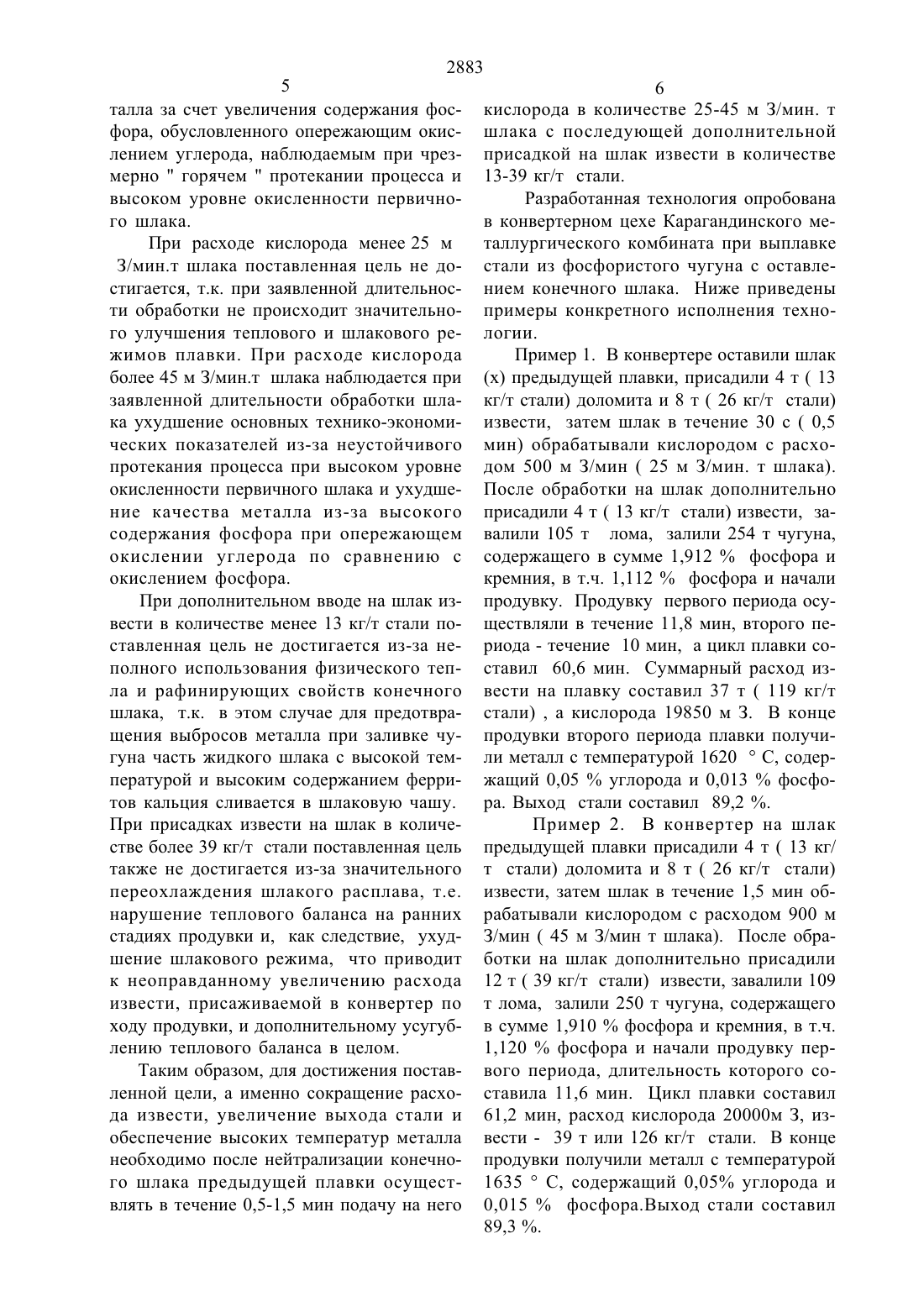 2883

5

талла за счет увеличения содержания фосфора, обусловленного опережающим окислением углерода, наблюдаемым при чрезмерно " горячем " протекании процесса и высоком уровне окисленности первичного шлака.

При расходе кислорода менее 25 м З/мин.т шлака поставленная цель не достигается, т.к. при заявленной длительности обработки не происходит значительного улучшения теплового и шлакового режимов плавки. При расходе кислорода более 45 м З/мин.т шлака наблюдается при заявленной длительности обработки шлака ухудшение основных технико-экономических показателей из-за неустойчивого протекания процесса при высоком уровне окисленности первичного шлака и ухудшение качества металла из-за высокого содержания фосфора при опережающем окислении углерода по сравнению с окислением фосфора.

При дополнительном вводе на шлак извести в количестве менее 13 кг/т стали поставленная цель не достигается из-за неполного использования физического тепла и рафинирующих свойств конечного шлака, т.к. в этом случае для предотвращения выбросов металла при заливке чугуна часть жидкого шлака с высокой температурой и высоким содержанием ферритов кальция сливается в шлаковую чашу. При присадках извести на шлак в количестве более 39 кг/т стали поставленная цель также не достигается из-за значительного переохлаждения шлакого расплава, т.е. нарушение теплового баланса на ранних стадиях продувки и, как следствие, ухудшение шлакового режима, что приводит к неоправданному увеличению расхода извести, присаживаемой в конвертер по ходу продувки, и дополнительному усугублению теплового баланса в целом.

Таким образом, для достижения поставленной цели, а именно сокращение расхода извести, увеличение выхода стали и обеспечение высоких температур металла необходимо после нейтрализации конечного шлака предыдущей плавки осуществлять в течение 0,5-1,5 мин подачу на него

6

кислорода в количестве 25-45 м З/мин. т шлака с последующей дополнительной присадкой на шлак извести в количестве 13-39 кг/т стали.

Разработанная технология опробована в конвертерном цехе Карагандинского металлургического комбината при выплавке стали из фосфористого чугуна с оставлением конечного шлака. Ниже приведены примеры конкретного исполнения технологии.

Пример 1. В конвертере оставили шлак (х) предыдущей плавки, присадили 4 т ( 13 кг/т стали) доломита и 8 т ( 26 кг/т стали) извести, затем шлак в течение 30 с ( 0,5 мин) обрабатывали кислородом с расходом 500 м З/мин ( 25 м З/мин. т шлака). После обработки на шлак дополнительно присадили 4 т ( 13 кг/т стали) извести, завалили 105 т лома, залили 254 т чугуна, содержащего в сумме 1,912 % фосфора и кремния, в т.ч. 1,112 % фосфора и начали продувку. Продувку первого периода осуществляли в течение 11,8 мин, второго периода - течение 10 мин, а цикл плавки составил 60,6 мин. Суммарный расход извести на плавку составил 37 т ( 119 кг/т стали) , а кислорода 19850 м З. В конце продувки второго периода плавки получили металл с температурой 1620 ° С, содержащий 0,05 % углорода и 0,013 % фосфора. Выход стали составил 89,2 %.

Пример 2. В конвертер на шлак предыдущей плавки присадили 4 т ( 13 кг/т стали) доломита и 8 т ( 26 кг/т стали) извести, затем шлак в течение 1,5 мин обрабатывали кислородом с расходом 900 м З/мин ( 45 м З/мин т шлака). После обработки на шлак дополнительно присадили 12 т ( 39 кг/т стали) извести, завалили 109 т лома, залили 250 т чугуна, содержащего в сумме 1,910 % фосфора и кремния, в т.ч. 1,120 % фосфора и начали продувку первого периода, длительность которого составила 11,6 мин. Цикл плавки составил 61,2 мин, расход кислорода 20000м З, извести - 39 т или 126 кг/т стали. В конце продувки получили металл с температурой 1635 ° С, содержащий 0,05% углорода и 0,015 % фосфора.Выход стали составил 89,3 %.